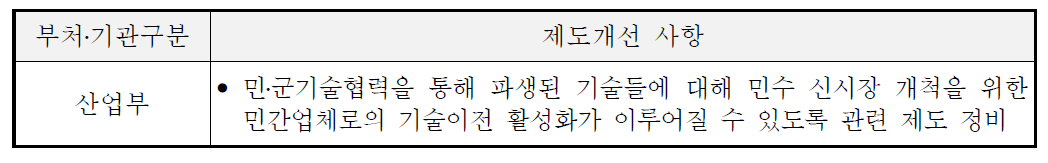 | 부처·기관구분 | 제도개선 사항 |
|---|---|
| 산업부 | • 민·군기술협력을 통해 파생된 기술들에 대해 민수 신시장 개척을 위한 민간업체로의 기술이전 활성화가 이루어질 수 있도록 관련 제도 정비 |